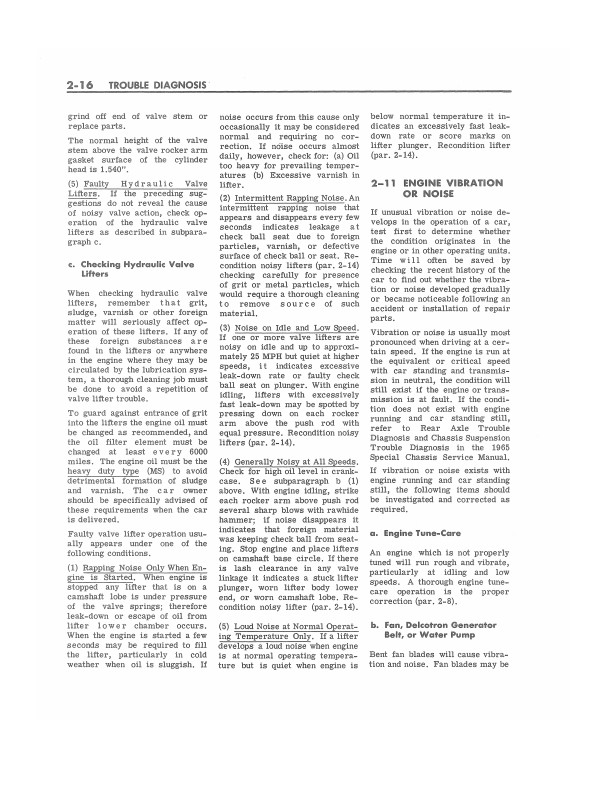 2-16 TROUBLE DIAGNOSIS

grind off end of valve stem or replace parts.

The normal height of the valve stem above the valve rocker arm gasket surface of the cylinder head is 1.540".

(5) Faulty Hydraulic Valve Lifters. If the preceding suggestions do not reveal the cause of noisy valve action, check operation of the hydraulic valve lifters as described in subparagraph c.

c. Checking Hydraulic Valve Lifters

When checking hydraulic valve lifters, remember that grit, sludge, varnish or other foreign matter will seriously affect operation of these lifters. If any of these foreign substances are found in the lifters or anywhere in the engine where they may be circulated by the lubrication system, a thorough cleaning job must be done to avoid a repetition of valve lifter trouble.

To guard against entrance of grit into the lifters the engine oil must be changed as recommended, and the oil filter element must be changed at least every 6000 miles. The engine oil must be the heavy duty type (MS) to avoid detrimental formation of sludge and varnish. The car owner should be specifically advised of these requirements when the car is delivered.

Faulty valve lifter operation usually appears under one of the following conditions.

(1) Rapping Noise Only When Engine is Started. When engine is stopped any lifter that is on a camshaft lobe is under pressure of the valve springs; therefore leak-down or escape of oil from lifter lower chamber occurs. When the engine is started a few seconds may be required to fill the lifter, particularly in cold weather when oil is sluggish. If noise occurs from this cause only occasionally it may be considered normal and requiring no correction. If noise occurs almost daily, however, check for: (a) Oil too heavy for prevailing temperatures (b) Excessive varnish in lifter.

(2) Intermittent Rapping Noise. An intermittent rapping noise that appears and disappears every few seconds indicates leakage at check ball seat due to foreign particles, varnish, or defective surface of check ball or seat. Recondition noisy lifters (par. 2-14) checking carefully for presence of grit or metal particles, which would require a thorough cleaning to remove source of such material.

(3) Noise on Idle and Low Speed. If one or more valve lifters are noisy on idle and up to approximately 25 MPH but quiet at higher speeds, it indicates excessive leak-down rate or faulty check ball seat on plunger. With engine idling, lifters with excessively fast leak-down may be spotted by pressing down on each rocker arm above the push rod with equal pressure. Recondition noisy lifters (par. 2-14).

(4) Generally Noisy at All Speeds. Check for high oil level in crankcase. See subparagraph b (1) above. With engine idling, strike each rocker arm above push rod several sharp blows with rawhide hammer; if noise disappears it indicates that foreign material was keeping check ball from seating. Stop engine and place lifters on camshaft base circle. If there is lash clearance in any valve linkage it indicates a stuck lifter plunger, worn lifter body lower end, or worn camshaft lobe. Recondition noisy lifter (par. 2-14).

(5) Loud Noise at Normal Operating Temperature Only. If a lifter develops a loud noise when engine is at normal operating temperature but is quiet when engine is below normal temperature it indicates an excessively fast leak-down rate or score marks on lifter plunger. Recondition lifter (par. 2-14).

2-11 ENGINE VIBRATION OR NOISE

If unusual vibration or noise develops in the operation of a car, test first to determine whether the condition originates in the engine or in other operating units. Time will often be saved by checking the recent history of the car to find out whether the vibration or noise developed gradually or became noticeable following an accident or installation of repair parts.

Vibration or noise is usually most pronounced when driving at a certain speed. If the engine is run at the equivalent or critical speed with car standing and transmission in neutral, the condition will still exist if the engine or transmission is at fault. If the condition does not exist with engine running and car standing still, refer to Rear Axle Trouble Diagnosis and Chassis Suspension Trouble Diagnosis in the 1965 Special Chassis Service Manual.

If vibration or noise exists with engine running and car standing still, the following items should be investigated and corrected as required.

a. Engine Tune-Care

An engine which is not properly tuned will run rough and vibrate, particularly at idling and low speeds. A thorough engine tune-care operation is the proper correction (par. 2-8).

b. Fan, Delcotron Generator Belt, or Water Pump

Bent fan blades will cause vibration and noise. Fan blades may be